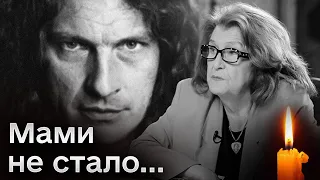 Мами
не стало...